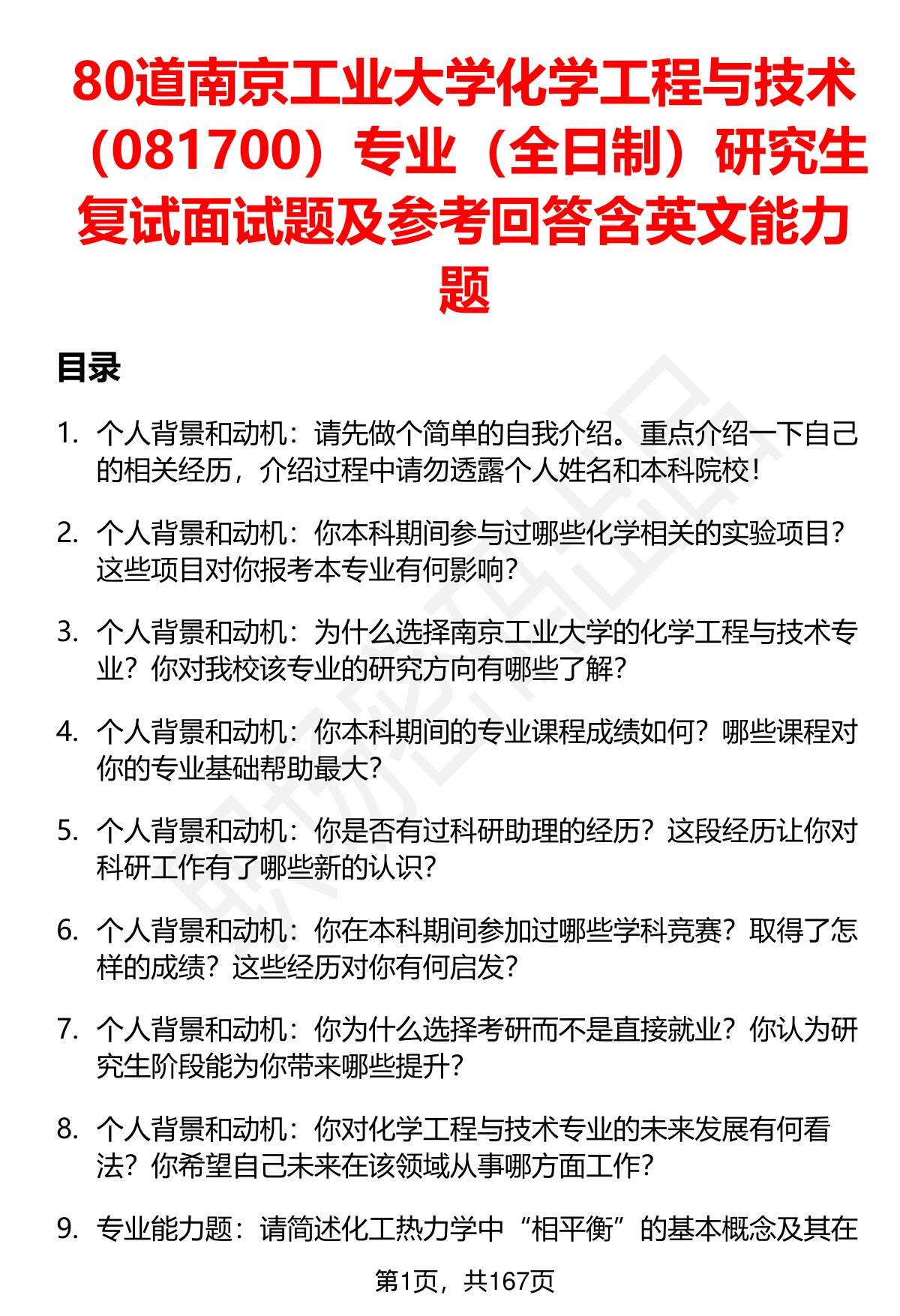 80道南京工业大学化学工程与技术（081700）专业（全日制）研究生复试面试题及参考回答含英文能力题

目录

1. 个人背景和动机：请先做个简单的自我介绍。重点介绍一下自己的相关经历，介绍过程中请勿透露个人姓名和本科院校！

2. 个人背景和动机：你本科期间参与过哪些化学相关的实验项目？这些项目对你报考本专业有何影响？

3. 个人背景和动机：为什么选择南京工业大学的化学工程与技术专业？你对我校该专业的研究方向有哪些了解？

4. 个人背景和动机：你本科期间的专业课程成绩如何？哪些课程对你的专业基础帮助最大？

5. 个人背景和动机：你是否有过科研助理的经历？这段经历让你对科研工作有了哪些新的认识？

6. 个人背景和动机：你在本科期间参加过哪些学科竞赛？取得了怎样的成绩？这些经历对你有何启发？

7. 个人背景和动机：你为什么选择考研而不是直接就业？你认为研究生阶段能为你带来哪些提升？

8. 个人背景和动机：你对化学工程与技术专业的未来发展有何看法？你希望自己未来在该领域从事哪方面工作？

9. 专业能力题：请简述化工热力学中“相平衡”的基本概念及其在

第1页，共167页